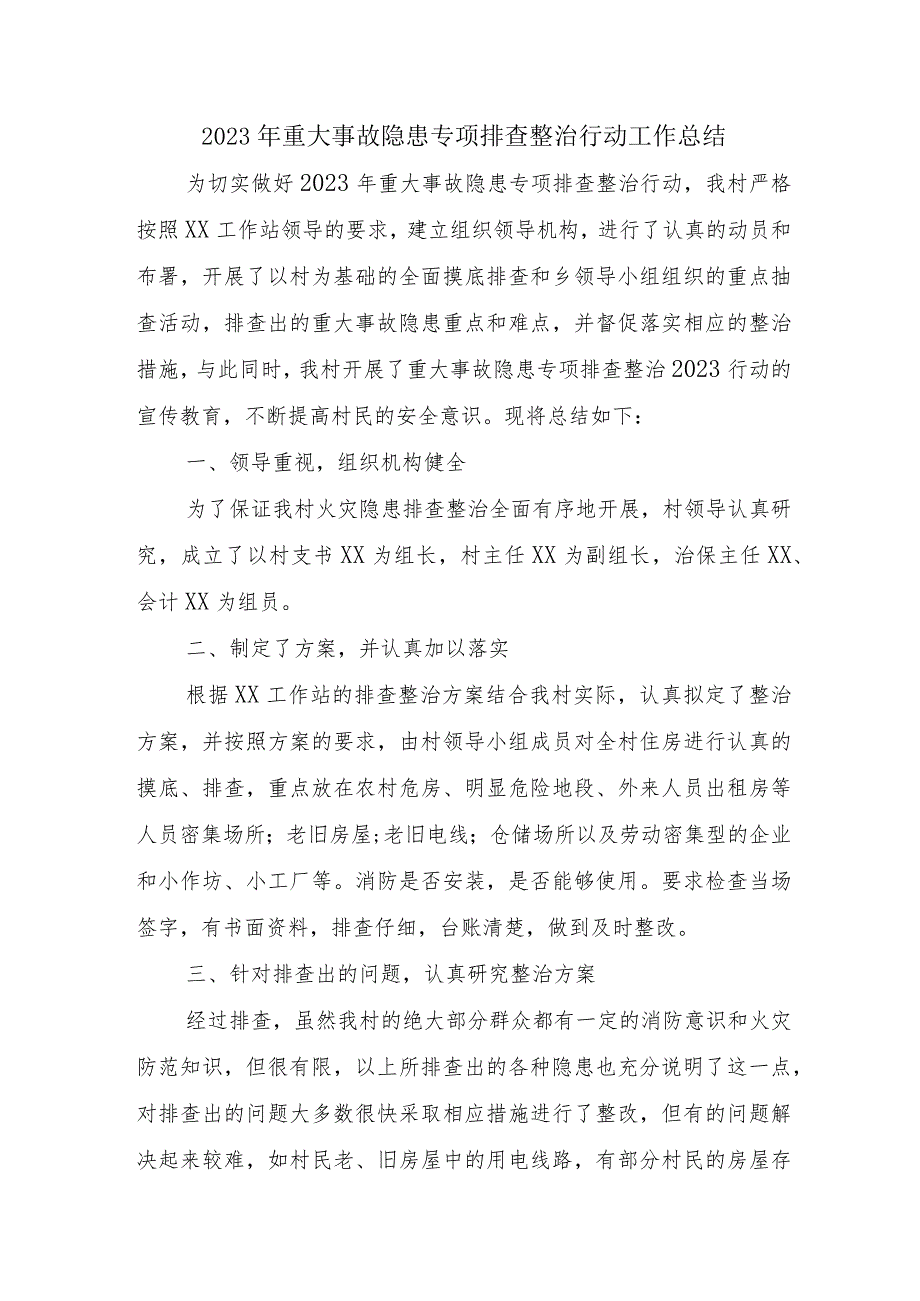 2023年重大事故隐患专项排查整治行动工作总结

为切实做好2023年重大事故隐患专项排查整治行动，我村严格按照XX工作站领导的要求，建立组织领导机构，进行了认真的动员和布署，开展了以村为基础的全面摸底排查和乡领导小组组织的重点抽查活动，排查出的重大事故隐患重点和难点，并督促落实相应的整治措施，与此同时，我村开展了重大事故隐患专项排查整治2023行动的宣传教育，不断提高村民的安全意识。现将总结如下：

一、领导重视，组织机构健全

为了保证我村火灾隐患排查整治全面有序地开展，村领导认真研究，成立了以村支书XX为组长，村主任XX为副组长，治保主任XX、会计XX为组员。

二、制定了方案，并认真加以落实

根据XX工作站的排查整治方案结合我村实际，认真拟定了整治方案，并按照方案的要求，由村领导小组成员对全村住房进行认真的摸底、排查，重点放在农村危房、明显危险地段、外来人员出租房等人员密集场所；老旧房屋;老旧电线；仓储场所以及劳动密集型的企业和小作坊、小工厂等。消防是否安装，是否能够使用。要求检查当场签字，有书面资料，排查仔细，台账清楚，做到及时整改。

三、针对排查出的问题，认真研究整治方案

经过排查，虽然我村的绝大部分群众都有一定的消防意识和火灾防范知识，但很有限，以上所排查出的各种隐患也充分说明了这一点，对排查出的问题大多数很快采取相应措施进行了整改，但有的问题解决起来较难，如村民老、旧房屋中的用电线路，有部分村民的房屋存